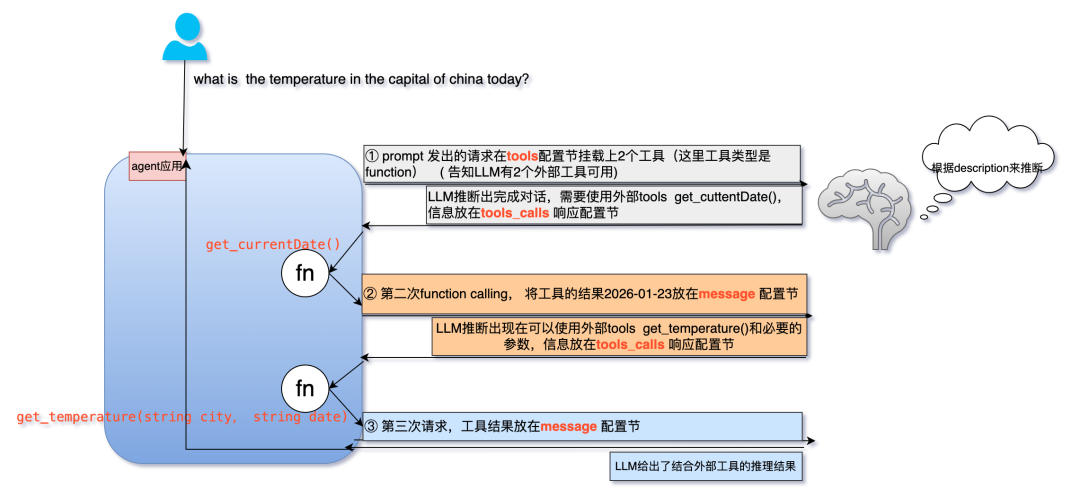 what is the temperature in the capital of china today?

agent应用

① prompt 发出的请求在tools配置节挂载上2个工具（这里工具类型是function）（告知LLM有2个外部工具可用）

根据description来推断

LLM推断出完成对话，需要使用外部tools get_cuttentDate(),信息放在tools_calls 响应配置节

get_currentDate()

fn

② 第二次function calling，将工具的结果2026-01-23放在message 配置节

LLM推断出现在可以使用外部tools get_temperature()和必要的参数，信息放在tools_calls 响应配置节

fn

get_temperature(string city, string date)

③ 第三次请求，工具结果放在message 配置节

LLM给出了结合外部工具的推理结果